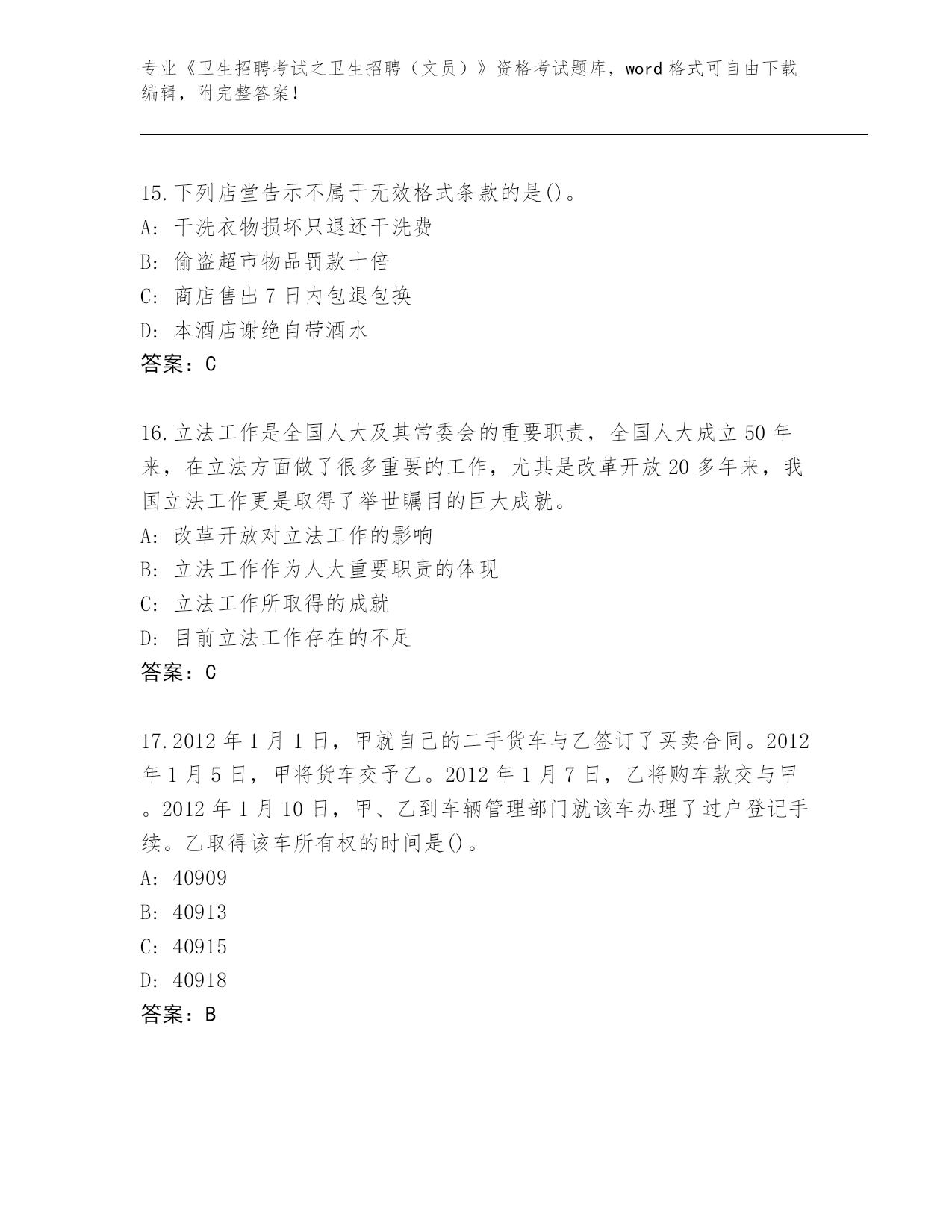 专业《卫生招聘考试之卫生招聘（文员）》资格考试题库，word 格式可自由下载编辑，附完整答案！

15.下列店堂告示不属于无效格式条款的是()。
A: 干洗衣物损坏只退还干洗费
B: 偷盗超市物品罚款十倍
C: 商店售出 7 日内包退包换
D: 本酒店谢绝自带酒水
答案：C

16.立法工作是全国人大及其常委会的重要职责，全国人大成立 50 年来，在立法方面做了很多重要的工作，尤其是改革开放 20 多年来，我国立法工作更是取得了举世瞩目的巨大成就。
A: 改革开放对立法工作的影响
B: 立法工作作为人大重要职责的体现
C: 立法工作所取得的成就
D: 目前立法工作存在的不足
答案：C

17.2012 年 1 月 1 日，甲就自己的二手货车与乙签订了买卖合同。2012 年 1 月 5 日，甲将货车交予乙。2012 年 1 月 7 日，乙将购车款交与甲。2012 年 1 月 10 日，甲、乙到车辆管理部门就该车办理了过户登记手续。乙取得该车所有权的时间是()。
A: 40909
B: 40913
C: 40915
D: 40918
答案：B